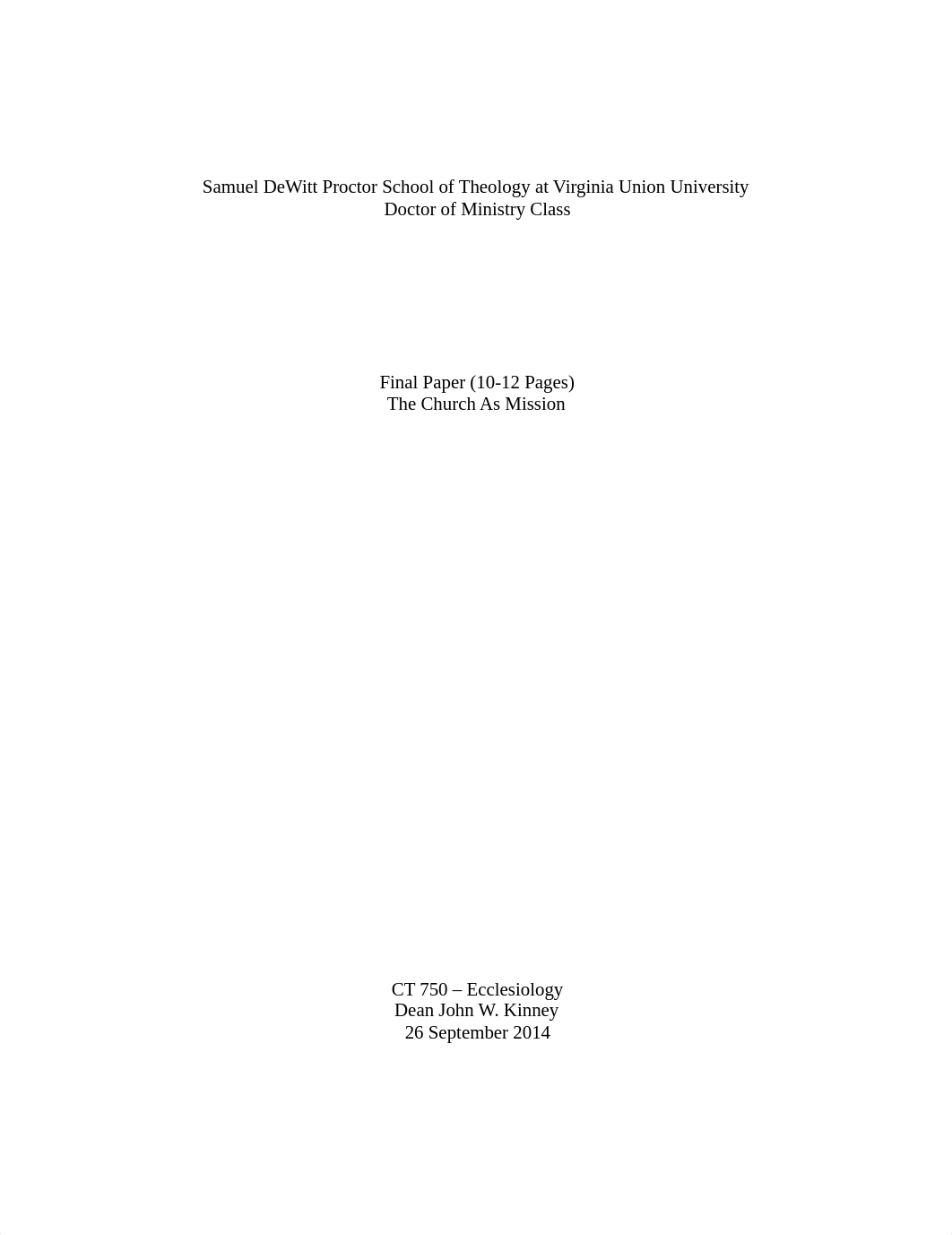 Samuel DeWitt Proctor School of Theology at Virginia Union University
Doctor of Ministry Class

Final Paper (10-12 Pages)
The Church As Mission

CT 750 – Ecclesiology
Dean John W. Kinney
26 September 2014